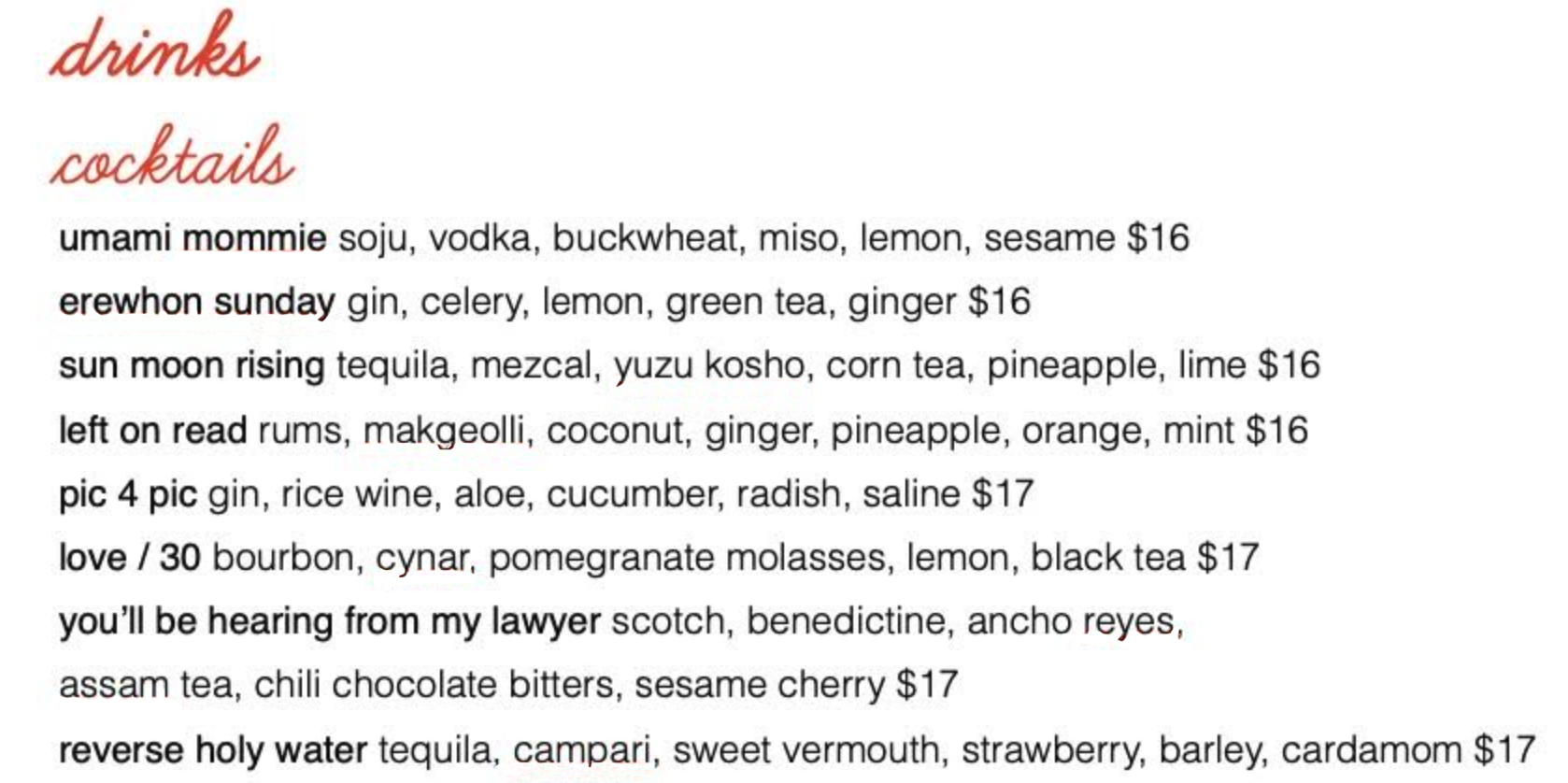 drinks

cocktails

umami mommie soju, vodka, buckwheat, miso, lemon, sesame $16

erewhon sunday gin, celery, lemon, green tea, ginger $16

sun moon rising tequila, mezcal, yuzu kosho, corn tea, pineapple, lime $16

left on read rums, makgeolli, coconut, ginger, pineapple, orange, mint $16

pic 4 pic gin, rice wine, aloe, cucumber, radish, saline $17

love / 30 bourbon, cynar, pomegranate molasses, lemon, black tea $17

you'll be hearing from my lawyer scotch, benedictine, ancho reyes, assam tea, chili chocolate bitters, sesame cherry $17

reverse holy water tequila, campari, sweet vermouth, strawberry, barley, cardamom $17